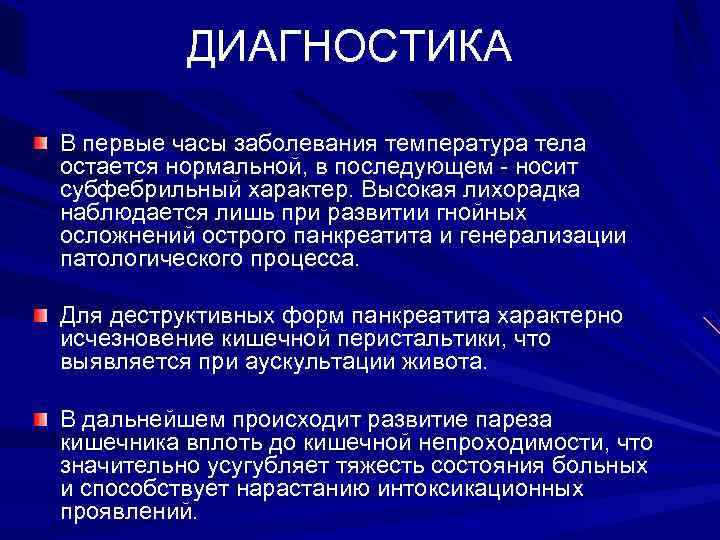 ДИАГНОСТИКА

В первые часы заболевания температура тела остается нормальной, в последующем - носит субфебрильный характер. Высокая лихорадка наблюдается лишь при развитии гнойных осложнений острого панкреатита и генерализации патологического процесса.

Для деструктивных форм панкреатита характерно исчезновение кишечной перистальтики, что выявляется при аускультации живота.

В дальнейшем происходит развитие пареза кишечника вплоть до кишечной непроходимости, что значительно усугубляет тяжесть состояния больных и способствует нарастанию интоксикационных проявлений.